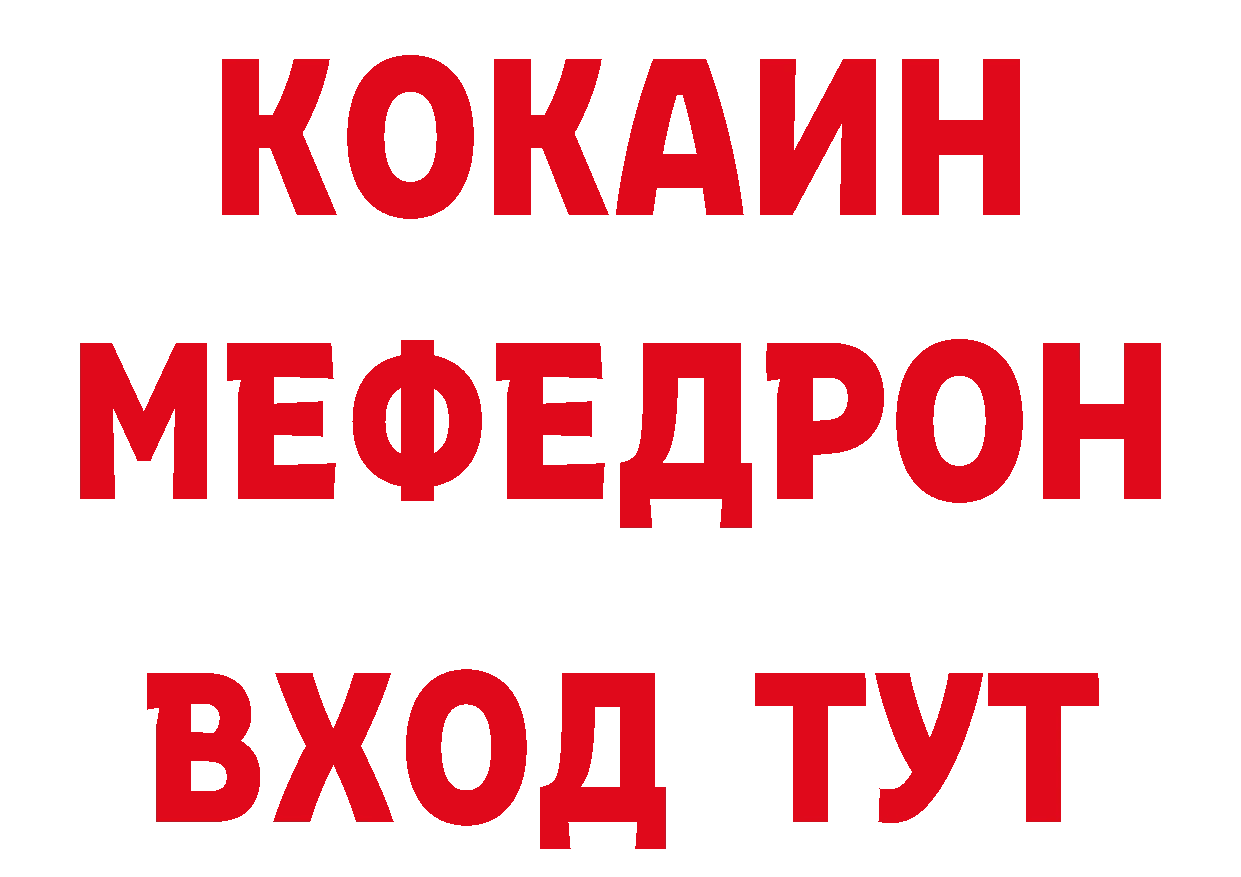 КОКАИН
МЕФЕДРОН
ВХОД ТУТ